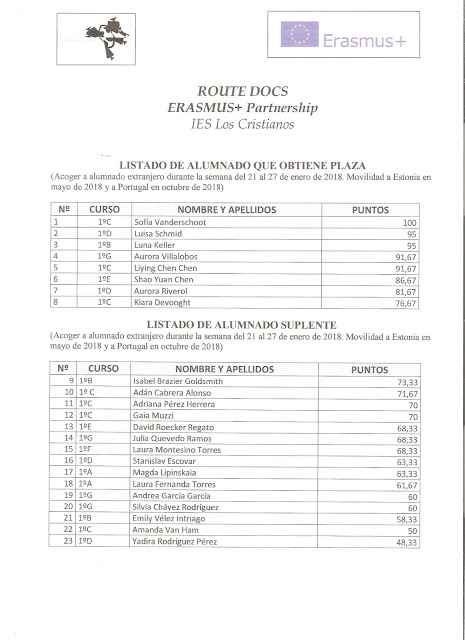 Erasmus+

ROUTE DOCS
ERASMUS+ Partnership
IES Los Cristianos

LISTADO DE ALUMNADO QUE OBTIENE PLAZA
(Acoger a alumnado extranjero durante la semana del 21 al 27 de enero de 2018. Movilidad a Estonia en mayo de 2018 y a Portugal en octubre de 2018)

| Nº | CURSO | NOMBRE Y APELLIDOS | PUNTOS |
|---|---|---|---|
| 1 | 1ºC | Sofia Vanderschoot | 100 |
| 2 | 1ºD | Luisa Schmid | 95 |
| 3 | 1ºB | Luna Keller | 95 |
| 4 | 1ºG | Aurora Villalobos | 91,67 |
| 5 | 1ºC | Liying Chen Chen | 91,67 |
| 6 | 1ºE | Shao Yuan Chen | 86,67 |
| 7 | 1ºD | Aurora Riverol | 81,67 |
| 8 | 1ºC | Kiara Devooght | 76,67 |

LISTADO DE ALUMNADO SUPLENTE
(Acoger a alumnado extranjero durante la semana del 21 al 27 de enero de 2018. Movilidad a Estonia en mayo de 2018 y a Portugal en octubre de 2018)

| Nº | CURSO | NOMBRE Y APELLIDOS | PUNTOS |
|---|---|---|---|
| 9 | 1ºB | Isabel Brazier Goldsmith | 73,33 |
| 10 | 1º C | Adán Cabrera Alonso | 71,67 |
| 11 | 1ºC | Adriana Pérez Herrera | 70 |
| 12 | 1ºC | Gaia Muzzi | 70 |
| 13 | 1ºE | David Roecker Regato | 68,33 |
| 14 | 1ºG | Julia Quevedo Ramos | 68,33 |
| 15 | 1ºF | Laura Montesino Torres | 68,33 |
| 16 | 1ºD | Stanislav Escovar | 63,33 |
| 17 | 1ºA | Magda Lipinskaia | 63,33 |
| 18 | 1ºA | Laura Fernanda Torres | 61,67 |
| 19 | 1ºG | Andrea García García | 60 |
| 20 | 1ºG | Silvia Chávez Rodríguez | 60 |
| 21 | 1ºB | Emily Vélez Intriago | 58,33 |
| 22 | 1ºC | Amanda Van Ham | 50 |
| 23 | 1ºD | Yadira Rodríguez Pérez | 48,33 |